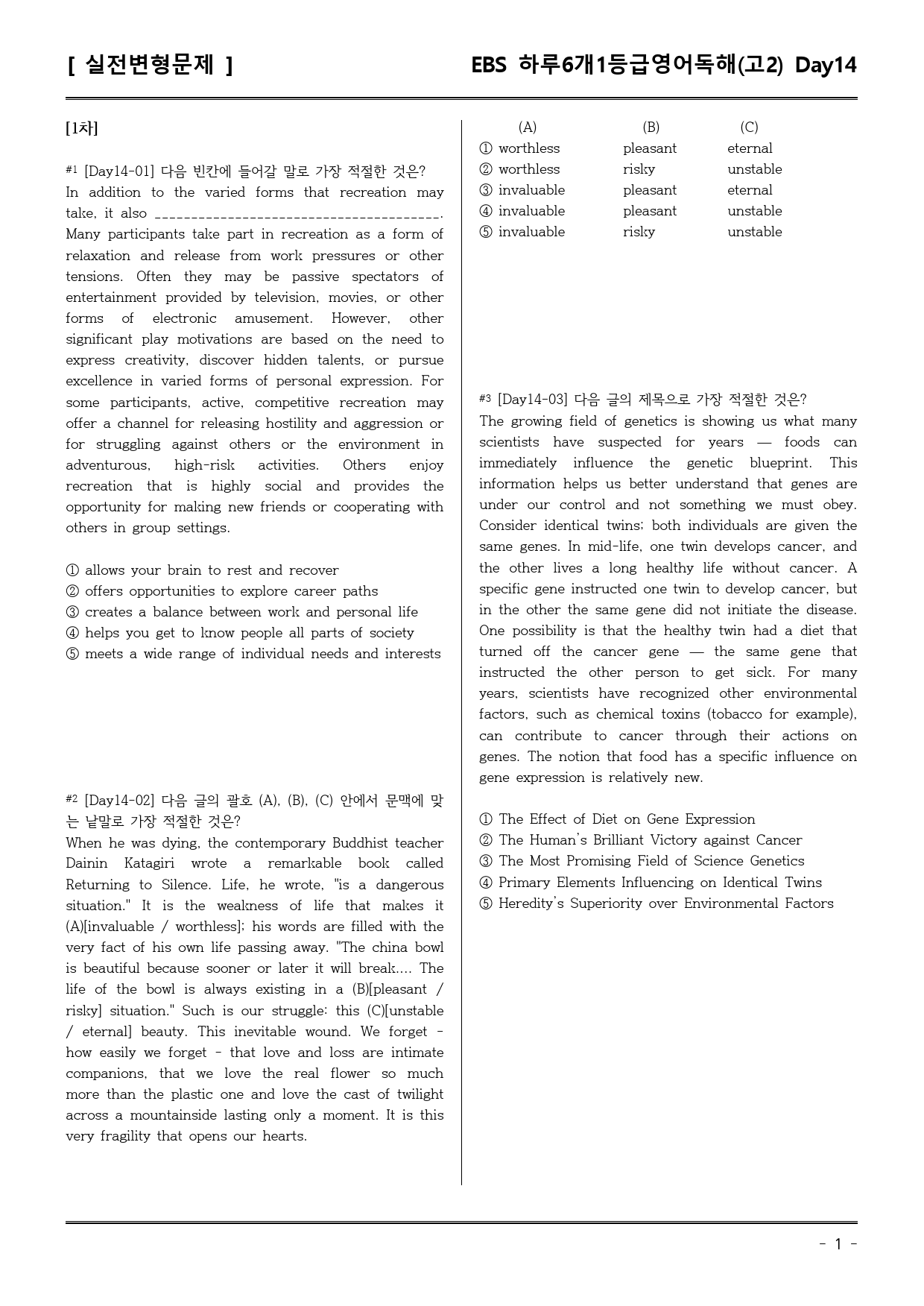 [ 실전변형문제 ]

EBS 하루6개1등급영어독해(고2) Day14

[1차]

#1 [Day14-01] 다음 빈칸에 들어갈 말로 가장 적절한 것은?

In addition to the varied forms that recreation may take, it also ____. Many participants take part in recreation as a form of relaxation and release from work pressures or other tensions. Often they may be passive spectators of entertainment provided by television, movies, or other forms of electronic amusement. However, other significant play motivations are based on the need to express creativity, discover hidden talents, or pursue excellence in varied forms of personal expression. For some participants, active, competitive recreation may offer a channel for releasing hostility and aggression or for struggling against others or the environment in adventurous, high-risk activities. Others enjoy recreation that is highly social and provides the opportunity for making new friends or cooperating with others in group settings.

① allows your brain to rest and recover
② offers opportunities to explore career paths
③ creates a balance between work and personal life
④ helps you get to know people all parts of society
⑤ meets a wide range of individual needs and interests

#2 [Day14-02] 다음 글의 괄호 (A), (B), (C) 안에서 문맥에 맞는 낱말로 가장 적절한 것은?

When he was dying, the contemporary Buddhist teacher Dainin Katagiri wrote a remarkable book called Returning to Silence. Life, he wrote, "is a dangerous situation." It is the weakness of life that makes it (A)[invaluable / worthless]; his words are filled with the very fact of his own life passing away. "The china bowl is beautiful because sooner or later it will break.... The life of the bowl is always existing in a (B)[pleasant / risky] situation." Such is our struggle: this (C)[unstable / eternal] beauty. This inevitable wound. We forget - how easily we forget - that love and loss are intimate companions, that we love the real flower so much more than the plastic one and love the cast of twilight across a mountainside lasting only a moment. It is this very fragility that opens our hearts.

| (A) | (B) | (C) |
|---|---|---|
| ① worthless | pleasant | eternal |
| ② worthless | risky | unstable |
| ③ invaluable | pleasant | eternal |
| ④ invaluable | pleasant | unstable |
| ⑤ invaluable | risky | unstable |

#3 [Day14-03] 다음 글의 제목으로 가장 적절한 것은?

The growing field of genetics is showing us what many scientists have suspected for years — foods can immediately influence the genetic blueprint. This information helps us better understand that genes are under our control and not something we must obey. Consider identical twins; both individuals are given the same genes. In mid-life, one twin develops cancer, and the other lives a long healthy life without cancer. A specific gene instructed one twin to develop cancer, but in the other the same gene did not initiate the disease. One possibility is that the healthy twin had a diet that turned off the cancer gene — the same gene that instructed the other person to get sick. For many years, scientists have recognized other environmental factors, such as chemical toxins (tobacco for example), can contribute to cancer through their actions on genes. The notion that food has a specific influence on gene expression is relatively new.

① The Effect of Diet on Gene Expression
② The Human's Brilliant Victory against Cancer
③ The Most Promising Field of Science Genetics
④ Primary Elements Influencing on Identical Twins
⑤ Heredity's Superiority over Environmental Factors

- 1 -